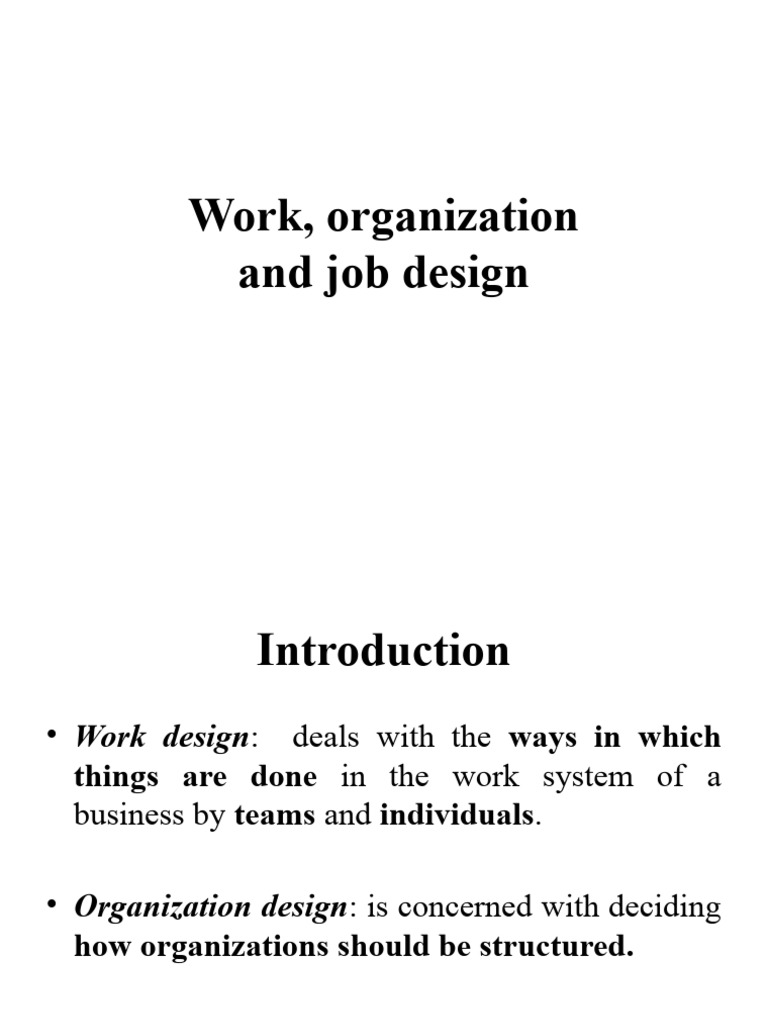 Work, organization and job design

Introduction

• Work design: deals with the ways in which things are done in the work system of a business by teams and individuals.

• Organization design: is concerned with deciding how organizations should be structured.